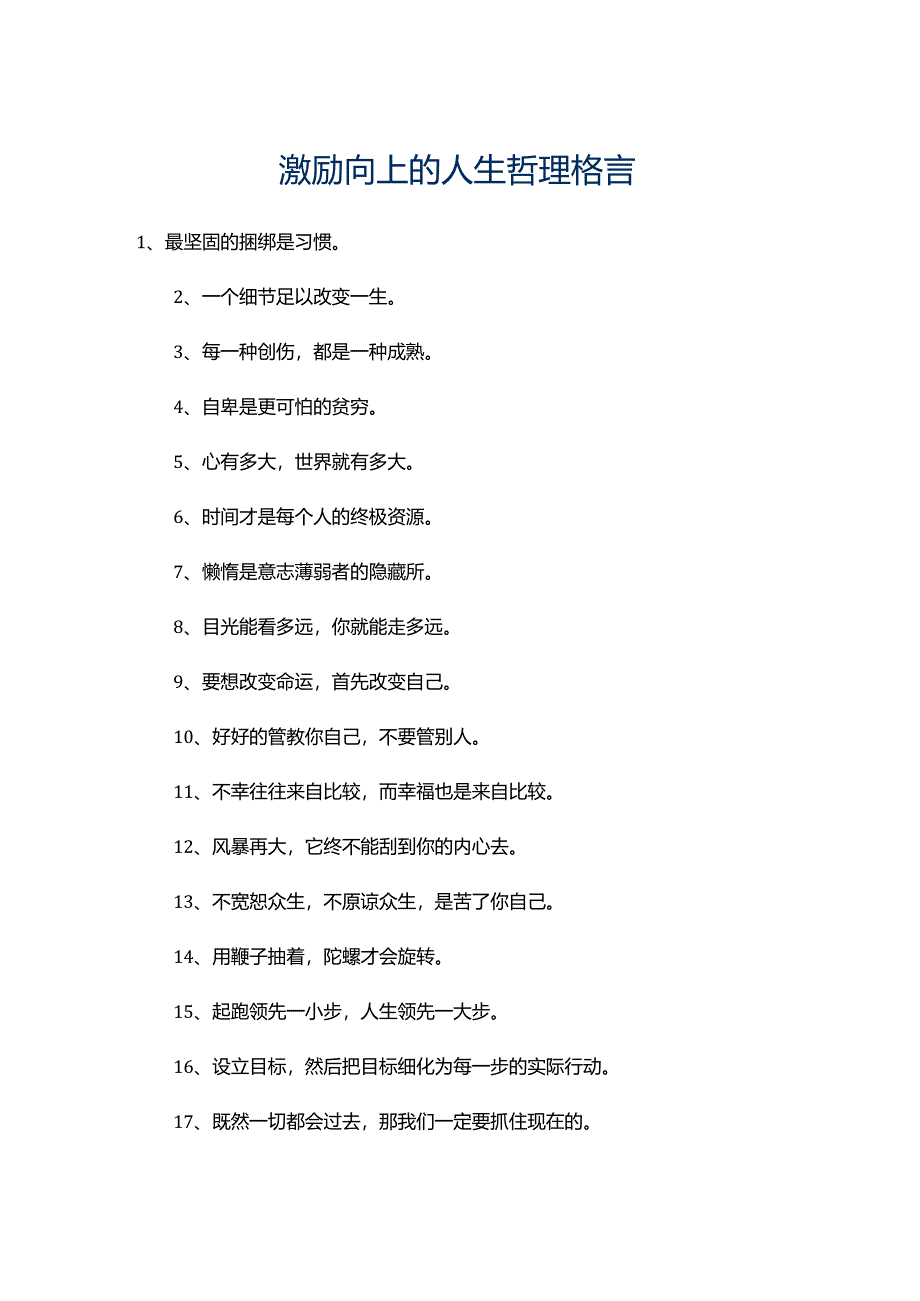 激励向上的人生哲理格言

1、最坚固的捆绑是习惯。

2、一个细节足以改变一生。

3、每一种创伤，都是一种成熟。

4、自卑是更可怕的贫穷。

5、心有多大，世界就有多大。

6、时间才是每个人的终极资源。

7、懒惰是意志薄弱者的隐藏所。

8、目光能看多远，你就能走多远。

9、要想改变命运，首先改变自己。

10、好好的管教你自己，不要管别人。

11、不幸往往来自比较，而幸福也是来自比较。

12、风暴再大，它终不能刮到你的内心去。

13、不宽恕众生，不原谅众生，是苦了你自己。

14、用鞭子抽着，陀螺才会旋转。

15、起跑领先一小步，人生领先一大步。

16、设立目标，然后把目标细化为每一步的实际行动。

17、既然一切都会过去，那我们一定要抓住现在的。